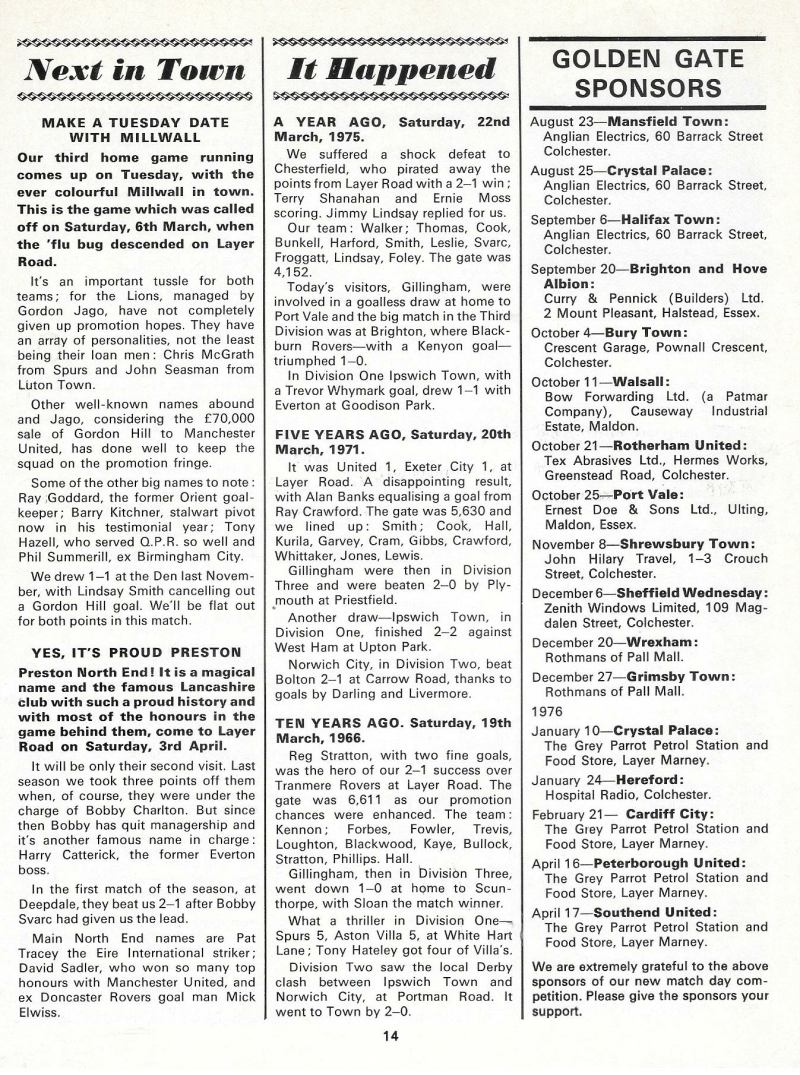 Next in Town

MAKE A TUESDAY DATE WITH MILLWALL

Our third home game running comes up on Tuesday, with the ever colourful Millwall in town. This is the game which was called off on Saturday, 6th March, when the 'flu bug descended on Layer Road.

It's an important tussle for both teams; for the Lions, managed by Gordon Jago, have not completely given up promotion hopes. They have an array of personalities, not the least being their loan men: Chris McGrath from Spurs and John Seasman from Luton Town.

Other well-known names abound and Jago, considering the £70,000 sale of Gordon Hill to Manchester United, has done well to keep the squad on the promotion fringe.

Some of the other big names to note: Ray Goddard, the former Orient goalkeeper; Barry Kitchner, stalwart pivot now in his testimonial year; Tony Hazell, who served Q.P.R. so well and Phil Summerill, ex Birmingham City.

We drew 1–1 at the Den last November, with Lindsay Smith cancelling out a Gordon Hill goal. We'll be flat out for both points in this match.

YES, IT'S PROUD PRESTON

Preston North End! It is a magical name and the famous Lancashire club with such a proud history and with most of the honours in the game behind them, come to Layer Road on Saturday, 3rd April.

It will be only their second visit. Last season we took three points off them when, of course, they were under the charge of Bobby Charlton. But since then Bobby has quit managership and it's another famous name in charge: Harry Catterick, the former Everton boss.

In the first match of the season, at Deepdale, they beat us 2–1 after Bobby Svarc had given us the lead.

Main North End names are Pat Tracey the Eire International striker; David Sadler, who won so many top honours with Manchester United, and ex Doncaster Rovers goal man Mick Elwiss.

It Happened

A YEAR AGO, Saturday, 22nd March, 1975.

We suffered a shock defeat to Chesterfield, who pirated away the points from Layer Road with a 2–1 win; Terry Shanahan and Ernie Moss scoring. Jimmy Lindsay replied for us.

Our team: Walker; Thomas, Cook, Bunkell, Harford, Smith, Leslie, Svarc, Froggatt, Lindsay, Foley. The gate was 4,152.

Today's visitors, Gillingham, were involved in a goalless draw at home to Port Vale and the big match in the Third Division was at Brighton, where Blackburn Rovers—with a Kenyon goal—triumphed 1–0.

In Division One Ipswich Town, with a Trevor Whymark goal, drew 1–1 with Everton at Goodison Park.

FIVE YEARS AGO, Saturday, 20th March, 1971.

It was United 1, Exeter City 1, at Layer Road. A disappointing result, with Alan Banks equalising a goal from Ray Crawford. The gate was 5,630 and we lined up: Smith; Cook, Hall, Kurila, Garvey, Cram, Gibbs, Crawford, Whittaker, Jones, Lewis.

Gillingham were then in Division Three and were beaten 2–0 by Plymouth at Priestfield.

Another draw—Ipswich Town, in Division One, finished 2–2 against West Ham at Upton Park.

Norwich City, in Division Two, beat Bolton 2–1 at Carrow Road, thanks to goals by Darling and Livermore.

TEN YEARS AGO. Saturday, 19th March, 1966.

Reg Stratton, with two fine goals, was the hero of our 2–1 success over Tranmere Rovers at Layer Road. The gate was 6,611 as our promotion chances were enhanced. The team: Kennon; Forbes, Fowler, Trevis, Loughton, Blackwood, Kaye, Bullock, Stratton, Phillips. Hall.

Gillingham, then in Division Three, went down 1–0 at home to Scunthorpe, with Sloan the match winner.

What a thriller in Division One—Spurs 5, Aston Villa 5, at White Hart Lane; Tony Hateley got four of Villa's.

Division Two saw the local Derby clash between Ipswich Town and Norwich City, at Portman Road. It went to Town by 2–0.

GOLDEN GATE SPONSORS

August 23—Mansfield Town: Anglian Electrics, 60 Barrack Street Colchester.

August 25—Crystal Palace: Anglian Electrics, 60 Barrack Street, Colchester.

September 6—Halifax Town: Anglian Electrics, 60 Barrack Street, Colchester.

September 20—Brighton and Hove Albion: Curry & Pennick (Builders) Ltd. 2 Mount Pleasant, Halstead, Essex.

October 4—Bury Town: Crescent Garage, Pownall Crescent, Colchester.

October 11—Walsall: Bow Forwarding Ltd. (a Patmar Company), Causeway Industrial Estate, Maldon.

October 21—Rotherham United: Tex Abrasives Ltd., Hermes Works, Greenstead Road, Colchester.

October 25—Port Vale: Ernest Doe & Sons Ltd., Ulting, Maldon, Essex.

November 8—Shrewsbury Town: John Hilary Travel, 1–3 Crouch Street, Colchester.

December 6—Sheffield Wednesday: Zenith Windows Limited, 109 Magdalen Street, Colchester.

December 20—Wrexham: Rothmans of Pall Mall.

December 27—Grimsby Town: Rothmans of Pall Mall.

1976

January 10—Crystal Palace: The Grey Parrot Petrol Station and Food Store, Layer Marney.

January 24—Hereford: Hospital Radio, Colchester.

February 21— Cardiff City: The Grey Parrot Petrol Station and Food Store, Layer Marney.

April 16—Peterborough United: The Grey Parrot Petrol Station and Food Store, Layer Marney.

April 17—Southend United: The Grey Parrot Petrol Station and Food Store, Layer Marney.

We are extremely grateful to the above sponsors of our new match day competition. Please give the sponsors your support.

14